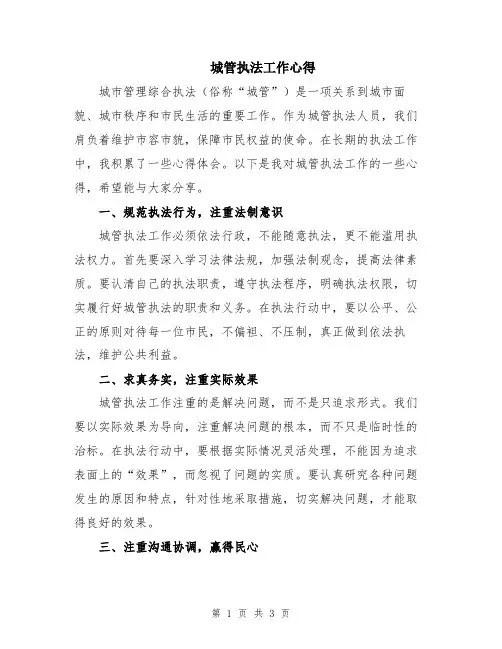 城管执法工作心得

城市管理综合执法（俗称“城管”）是一项关系到城市面貌、城市秩序和市民生活的重要工作。作为城管执法人员，我们肩负着维护市容市貌，保障市民权益的使命。在长期的执法工作中，我积累了一些心得体会。以下是我对城管执法工作的一些心得，希望能与大家分享。

一、规范执法行为，注重法制意识

城管执法工作必须依法行政，不能随意执法，更不能滥用执法权力。首先要深入学习法律法规，加强法制观念，提高法律素质。要认清自己的执法职责，遵守执法程序，明确执法权限，切实履行好城管执法的职责和义务。在执法行动中，要以公平、公正的原则对待每一位市民，不偏袒、不压制，真正做到依法执法，维护公共利益。

二、求真务实，注重实际效果

城管执法工作注重的是解决问题，而不是只追求形式。我们要以实际效果为导向，注重解决问题的根本，而不只是临时性的治标。在执法行动中，要根据实际情况灵活处理，不能因为追求表面上的“效果”，而忽视了问题的实质。要认真研究各种问题发生的原因和特点，针对性地采取措施，切实解决问题，才能取得良好的效果。

三、注重沟通协调，赢得民心

第 1 页 共 3 页